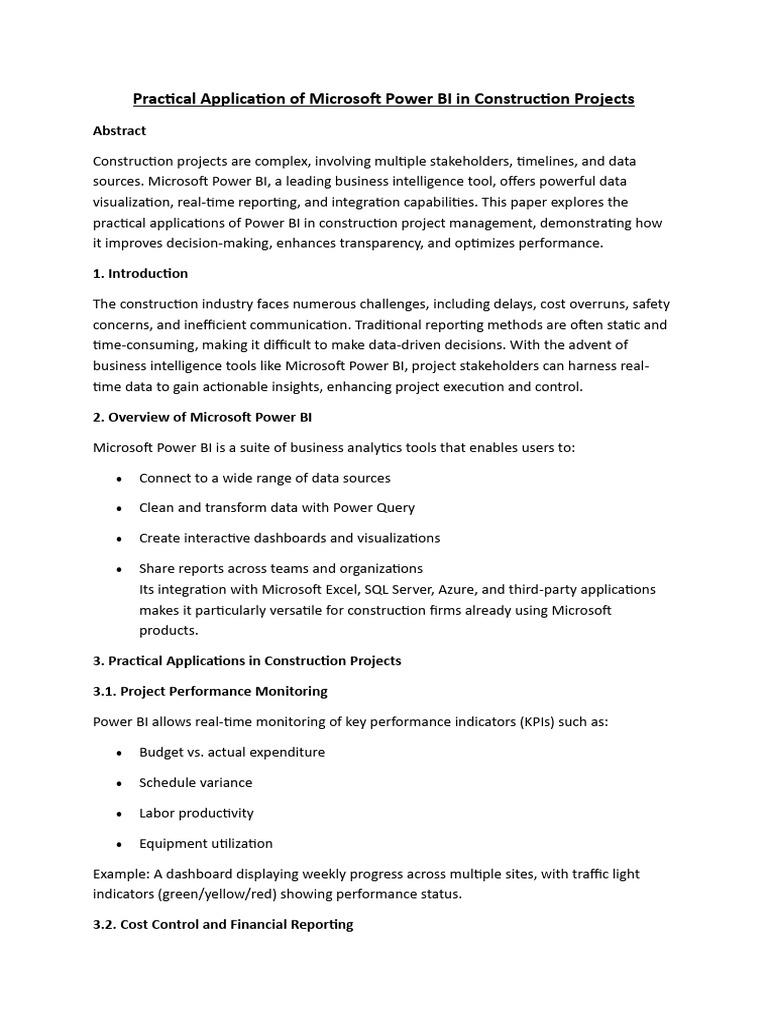 Practical Application of Microsoft Power BI in Construction Projects

Abstract

Construction projects are complex, involving multiple stakeholders, timelines, and data sources. Microsoft Power BI, a leading business intelligence tool, offers powerful data visualization, real-time reporting, and integration capabilities. This paper explores the practical applications of Power BI in construction project management, demonstrating how it improves decision-making, enhances transparency, and optimizes performance.

1. Introduction

The construction industry faces numerous challenges, including delays, cost overruns, safety concerns, and inefficient communication. Traditional reporting methods are often static and time-consuming, making it difficult to make data-driven decisions. With the advent of business intelligence tools like Microsoft Power BI, project stakeholders can harness real-time data to gain actionable insights, enhancing project execution and control.

2. Overview of Microsoft Power BI

Microsoft Power BI is a suite of business analytics tools that enables users to:

• Connect to a wide range of data sources
• Clean and transform data with Power Query
• Create interactive dashboards and visualizations
• Share reports across teams and organizations
Its integration with Microsoft Excel, SQL Server, Azure, and third-party applications makes it particularly versatile for construction firms already using Microsoft products.

3. Practical Applications in Construction Projects

3.1. Project Performance Monitoring

Power BI allows real-time monitoring of key performance indicators (KPIs) such as:

• Budget vs. actual expenditure
• Schedule variance
• Labor productivity
• Equipment utilization

Example: A dashboard displaying weekly progress across multiple sites, with traffic light indicators (green/yellow/red) showing performance status.

3.2. Cost Control and Financial Reporting